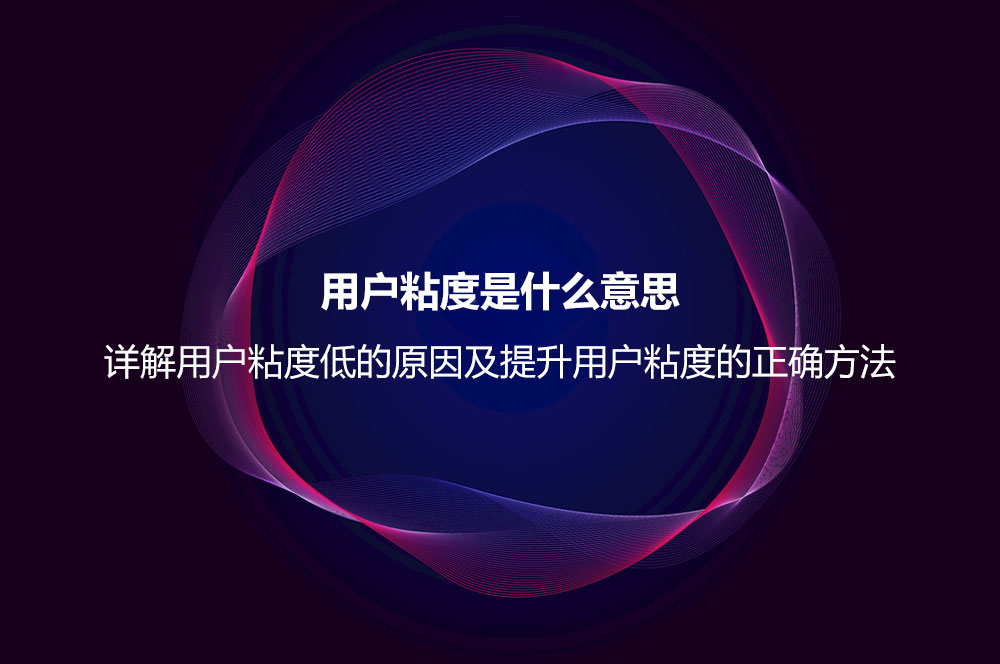 用户粘度是什么意思

详解用户粘度低的原因及提升用户粘度的正确方法